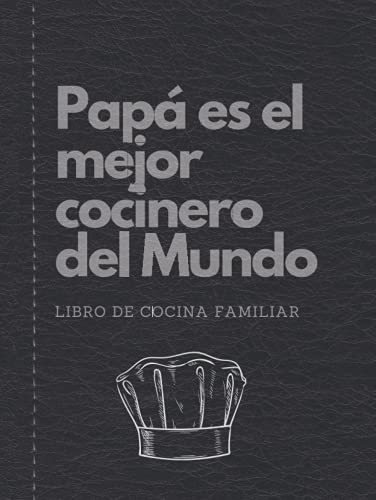 Papá es el mejor cocinero del Mundo

LIBRO DE COCINA FAMILIAR